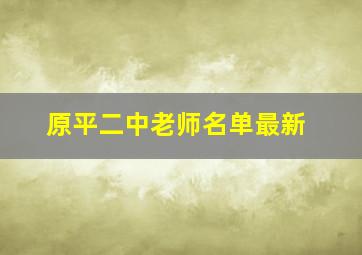 原平二中老师名单最新